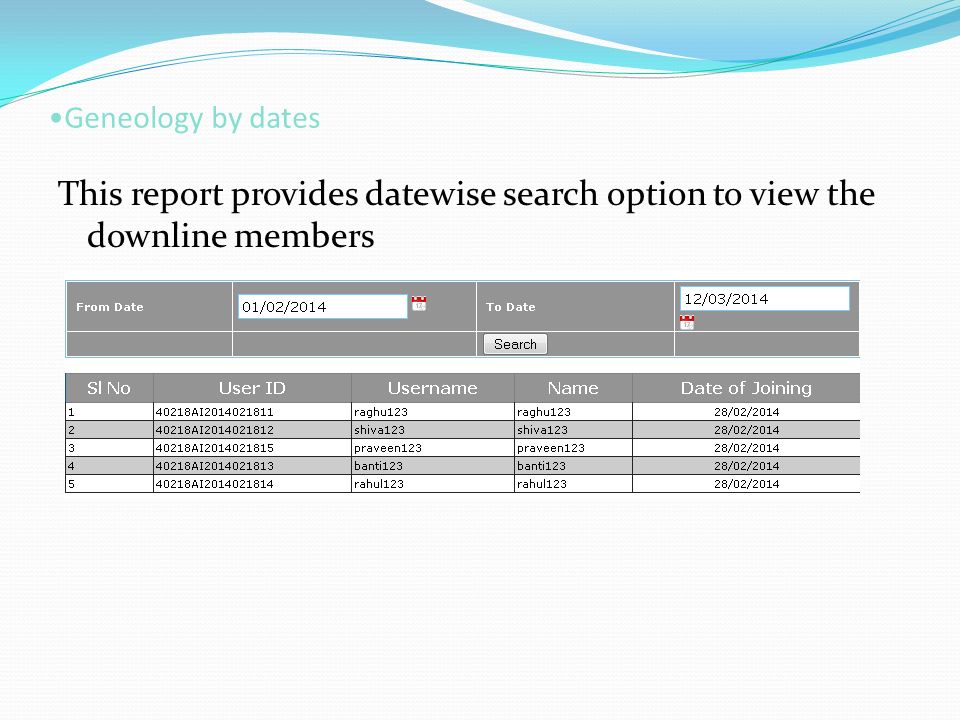 •Geneology by dates

This report provides datewise search option to view the downline members

| From Date | 01/02/2014 | To Date | 12/03/2014 |
|---|---|---|---|
| | | Search | |

| Sl No | User ID | Username | Name | Date of Joining |
|---|---|---|---|---|
| 1 | 40218AI2014021811 | raghu123 | raghu123 | 28/02/2014 |
| 2 | 40218AI2014021812 | shiva123 | shiva123 | 28/02/2014 |
| 3 | 40218AI2014021815 | praveen123 | praveen123 | 28/02/2014 |
| 4 | 40218AI2014021813 | banti123 | banti123 | 28/02/2014 |
| 5 | 40218AI2014021814 | rahul123 | rahul123 | 28/02/2014 |